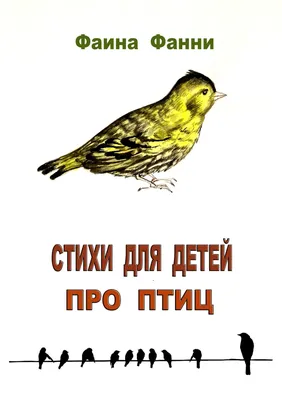 Фаина Фанни

СТИХИ ДЛЯ ДЕТЕЙ
ПРО ПТИЦ